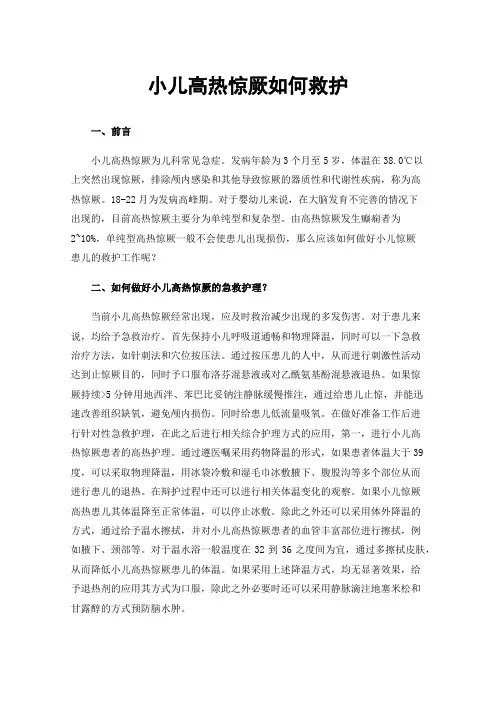 小儿高热惊厥如何救护

一、前言

小儿高热惊厥为儿科常见急症。发病年龄为3个月至5岁，体温在38.0℃以上突然出现惊厥，排除颅内感染和其他导致惊厥的器质性和代谢性疾病，称为高热惊厥。18-22月为发病高峰期。对于婴幼儿来说，在大脑发育不完善的情况下出现的，目前高热惊厥主要分为单纯型和复杂型。由高热惊厥发生癫痫者为2~10%，单纯型高热惊厥一般不会使患儿出现损伤，那么应该如何做好小儿惊厥患儿的救护工作呢？

二、如何做好小儿高热惊厥的急救护理？

当前小儿高热惊厥经常出现，应及时救治减少出现的多发伤害。对于患儿来说，均给予急救治疗。首先保持小儿呼吸道通畅和物理降温，同时可以一下急救治疗方法，如针刺法和穴位按压法。通过按压患儿的人中，从而进行刺激性活动达到止惊厥目的，同时予口服布洛芬混悬液或对乙酰氨基酚混悬液退热。如果惊厥持续>5分钟用地西泮、苯巴比妥钠注静脉缓慢推注，通过给患儿止惊，并能迅速改善组织缺氧，避免颅内损伤。同时给患儿低流量吸氧。在做好准备工作后进行针对性急救护理，在此之后进行相关综合护理方式的应用，第一，进行小儿高热惊厥患者的高热护理。通过遵医嘱采用药物降温的形式，如果患者体温大于39度，可以采取物理降温，用冰袋冷敷和湿毛巾冰敷腋下、腹股沟等多个部位从而进行患儿的退热。在辩护过程中还可以进行相关体温变化的观察。如果小儿惊厥高热患儿其体温降至正常体温，可以停止冰敷。除此之外还可以采用体外降温的方式，通过给予温水擦拭，并对小儿高热惊厥患者的血管丰富部位进行擦拭，例如腋下、颈部等。对于温水浴一般温度在32到36之度间为宜，通过多擦拭皮肤，从而降低小儿高热惊厥患儿的体温。如果采用上述降温方式，均无显著效果，给予退热剂的应用其方式为口服，除此之外必要时还可以采用静脉滴注地塞米松和甘露醇的方式预防脑水肿。